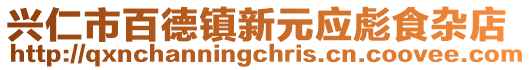 兴仁市百德镇新元应彪食杂店
http://qxnchanningchris.cn.coovee.com